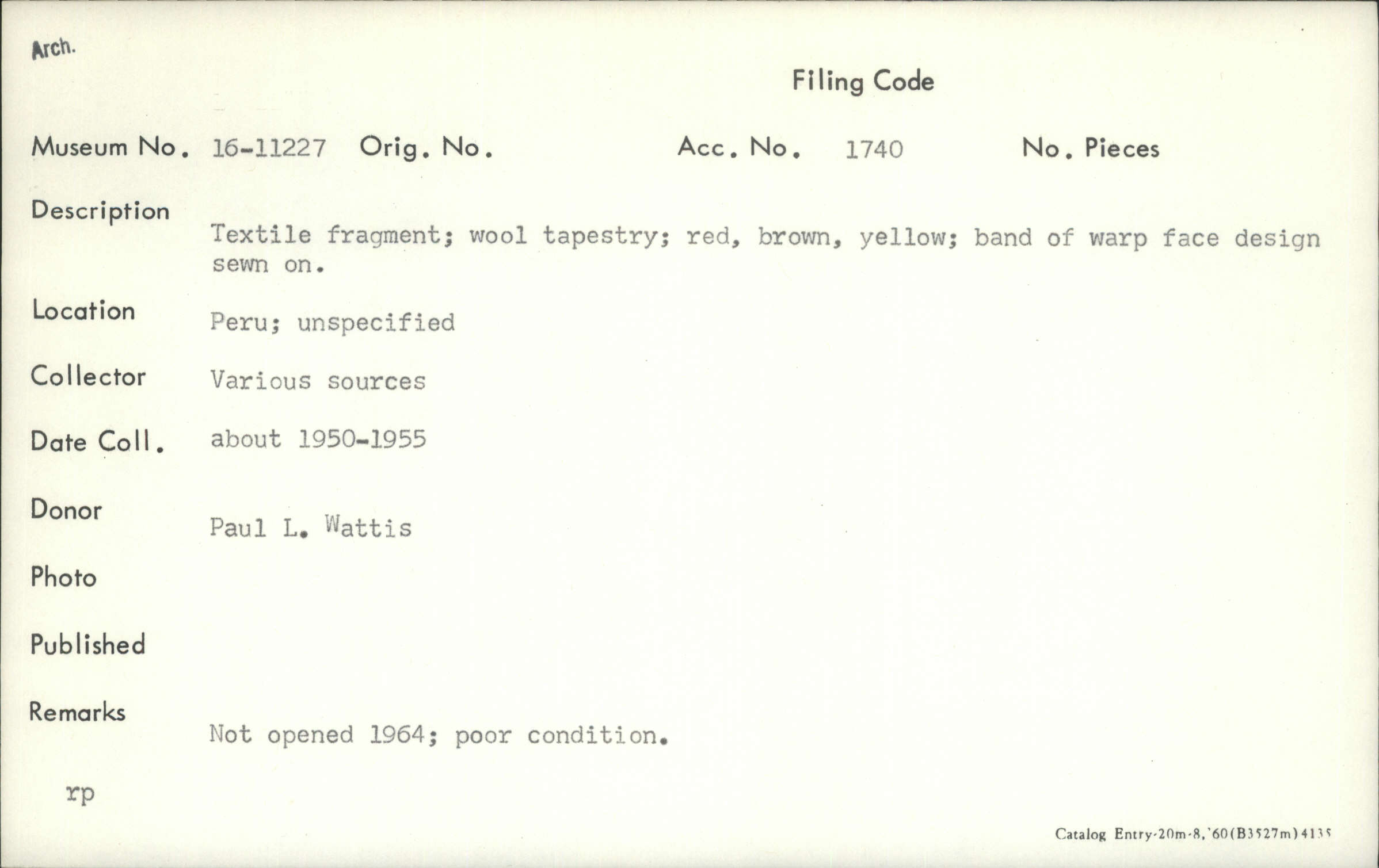 Arch.

Filing Code

Museum No. 16-11227 Orig. No. Acc. No. 1740 No. Pieces

Description

Textile fragment; wool tapestry; red, brown, yellow; band of warp face design sewn on.

Location Peru; unspecified

Collector Various sources

Date Coll. about 1950-1955

Donor Paul L. Wattis

Photo

Published

Remarks Not opened 1964; poor condition.

rp

Catalog Entry-20m-8,'60(B3527m)4135